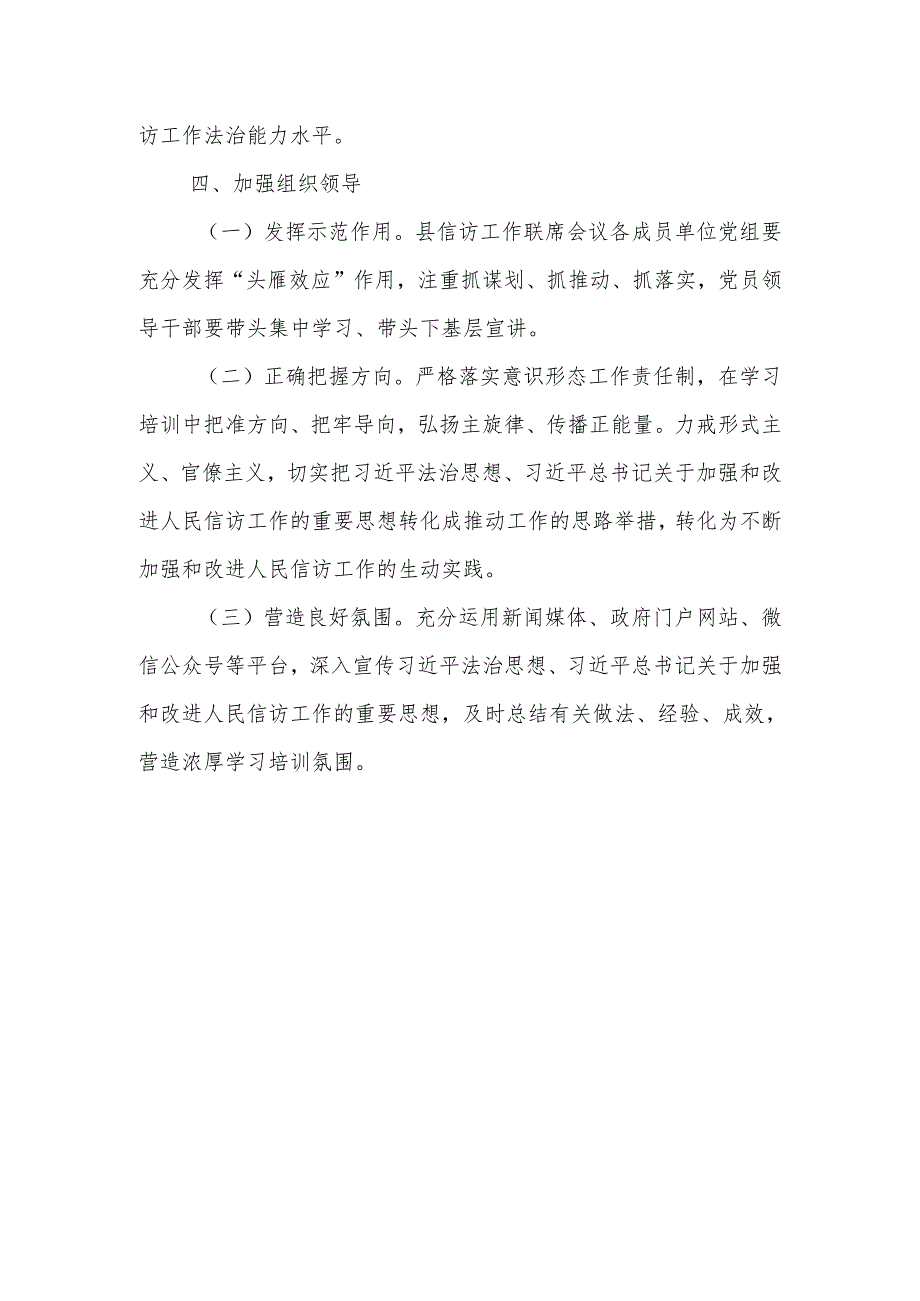 访工作法治能力水平。

四、加强组织领导

（一）发挥示范作用。县信访工作联席会议各成员单位党组要充分发挥“头雁效应”作用，注重抓谋划、抓推动、抓落实，党员领导干部要带头集中学习、带头下基层宣讲。

（二）正确把握方向。严格落实意识形态工作责任制，在学习培训中把准方向、把牢导向，弘扬主旋律、传播正能量。力戒形式主义、官僚主义，切实把习近平法治思想、习近平总书记关于加强和改进人民信访工作的重要思想转化成推动工作的思路举措，转化为不断加强和改进人民信访工作的生动实践。

（三）营造良好氛围。充分运用新闻媒体、政府门户网站、微信公众号等平台，深入宣传习近平法治思想、习近平总书记关于加强和改进人民信访工作的重要思想，及时总结有关做法、经验、成效，营造浓厚学习培训氛围。